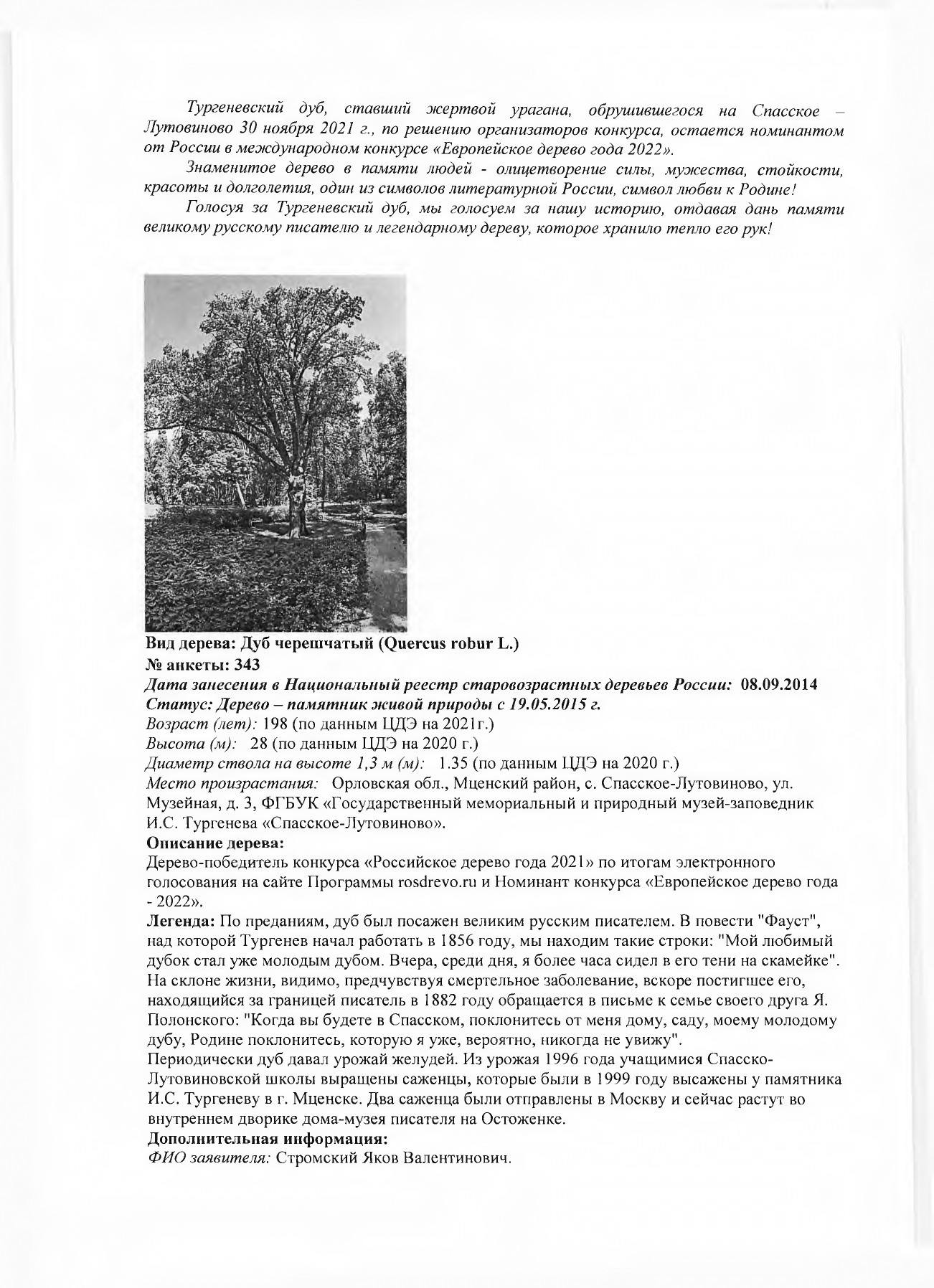 Тургеневский дуб, ставший жертвой урагана, обрушившегося на Спасское – Лутовиново 30 ноября 2021 г., по решению организаторов конкурса, остается номинантом от России в международном конкурсе «Европейское дерево года 2022».

Знаменитое дерево в памяти людей - олицетворение силы, мужества, стойкости, красоты и долголетия, один из символов литературной России, символ любви к Родине!

Голосуя за Тургеневский дуб, мы голосуем за нашу историю, отдавая дань памяти великому русскому писателю и легендарному дереву, которое хранило тепло его рук!

Вид дерева: Дуб черешчатый (Quercus robur L.)
№ анкеты: 343
Дата занесения в Национальный реестр старовозрастных деревьев России: 08.09.2014
Статус: Дерево – памятник живой природы с 19.05.2015 г.
Возраст (лет): 198 (по данным ЦДЭ на 2021г.)
Высота (м): 28 (по данным ЦДЭ на 2020 г.)
Диаметр ствола на высоте 1,3 м (м): 1.35 (по данным ЦДЭ на 2020 г.)
Место произрастания: Орловская обл., Мценский район, с. Спасское-Лутовиново, ул. Музейная, д. 3, ФГБУК «Государственный мемориальный и природный музей-заповедник И.С. Тургенева «Спасское-Лутовиново».
Описание дерева:
Дерево-победитель конкурса «Российское дерево года 2021» по итогам электронного голосования на сайте Программы rosdrevo.ru и Номинант конкурса «Европейское дерево года - 2022».
Легенда: По преданиям, дуб был посажен великим русским писателем. В повести "Фауст", над которой Тургенев начал работать в 1856 году, мы находим такие строки: "Мой любимый дубок стал уже молодым дубом. Вчера, среди дня, я более часа сидел в его тени на скамейке". На склоне жизни, видимо, предчувствуя смертельное заболевание, вскоре постигшее его, находящийся за границей писатель в 1882 году обращается в письме к семье своего друга Я. Полонского: "Когда вы будете в Спасском, поклонитесь от меня дому, саду, моему молодому дубу, Родине поклонитесь, которую я уже, вероятно, никогда не увижу".
Периодически дуб давал урожай желудей. Из урожая 1996 года учащимися Спасско-Лутовиновской школы выращены саженцы, которые были в 1999 году высажены у памятника И.С. Тургеневу в г. Мценске. Два саженца были отправлены в Москву и сейчас растут во внутреннем дворике дома-музея писателя на Остоженке.
Дополнительная информация:
ФИО заявителя: Стромский Яков Валентинович.